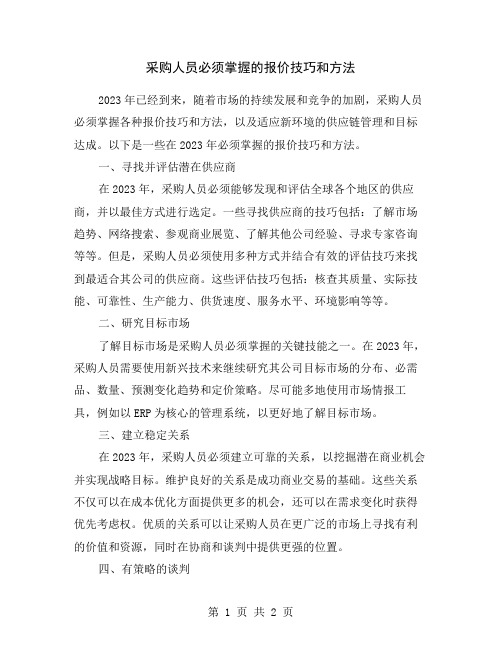 采购人员必须掌握的报价技巧和方法

2023年已经到来，随着市场的持续发展和竞争的加剧，采购人员必须掌握各种报价技巧和方法，以及适应新环境的供应链管理和目标达成。以下是一些在2023年必须掌握的报价技巧和方法。

一、寻找并评估潜在供应商

在2023年，采购人员必须能够发现和评估全球各个地区的供应商，并以最佳方式进行选定。一些寻找供应商的技巧包括：了解市场趋势、网络搜索、参观商业展览、了解其他公司经验、寻求专家咨询等等。但是，采购人员必须使用多种方式并结合有效的评估技巧来找到最适合其公司的供应商。这些评估技巧包括：核查其质量、实际技能、可靠性、生产能力、供货速度、服务水平、环境影响等等。

二、研究目标市场

了解目标市场是采购人员必须掌握的关键技能之一。在2023年，采购人员需要使用新兴技术来继续研究其公司目标市场的分布、必需品、数量、预测变化趋势和定价策略。尽可能多地使用市场情报工具，例如以ERP为核心的管理系统，以更好地了解目标市场。

三、建立稳定关系

在2023年，采购人员必须建立可靠的关系，以挖掘潜在商业机会并实现战略目标。维护良好的关系是成功商业交易的基础。这些关系不仅可以在成本优化方面提供更多的机会，还可以在需求变化时获得优先考虑权。优质的关系可以让采购人员在更广泛的市场上寻找有利的价值和资源，同时在协商和谈判中提供更强的位置。

四、有策略的谈判

第 1 页 共 2 页